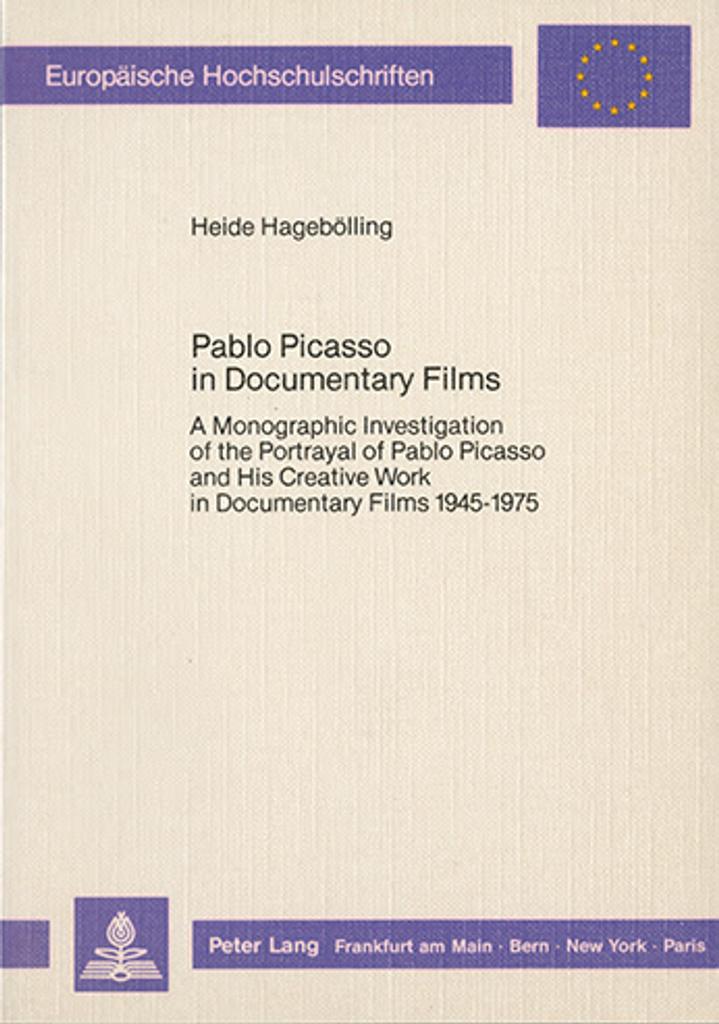 Europäische Hochschulschriften

Heide Hagebölling

Pablo Picasso
in Documentary Films

A Monographic Investigation of the Portrayal of Pablo Picasso and His Creative Work in Documentary Films 1945-1975

Peter Lang Frankfurt am Main · Bern · New York · Paris